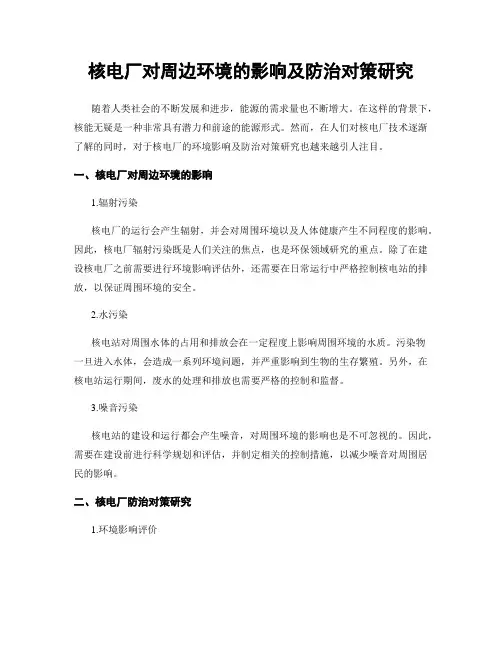 核电厂对周边环境的影响及防治对策研究

随着人类社会的不断发展和进步，能源的需求量也不断增大。在这样的背景下，核能无疑是一种非常具有潜力和前途的能源形式。然而，在人们对核电厂技术逐渐了解的同时，对于核电厂的环境影响及防治对策研究也越来越引人注目。

一、核电厂对周边环境的影响

1.辐射污染

核电厂的运行会产生辐射，并会对周围环境以及人体健康产生不同程度的影响。因此，核电厂辐射污染既是人们关注的焦点，也是环保领域研究的重点。除了在建设核电厂之前需要进行环境影响评估外，还需要在日常运行中严格控制核电站的排放，以保证周围环境的安全。

2.水污染

核电站对周围水体的占用和排放会在一定程度上影响周围环境的水质。污染物一旦进入水体，会造成一系列环境问题，并严重影响到生物的生存繁殖。另外，在核电站运行期间，废水的处理和排放也需要严格的控制和监督。

3.噪音污染

核电站的建设和运行都会产生噪音，对周围环境的影响也是不可忽视的。因此，需要在建设前进行科学规划和评估，并制定相关的控制措施，以减少噪音对周围居民的影响。

二、核电厂防治对策研究

1.环境影响评价